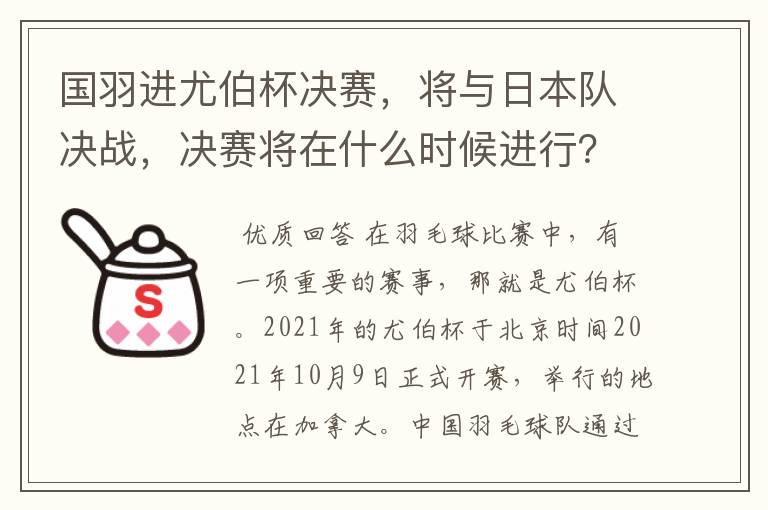 国羽进尤伯杯决赛，将与日本队决战，决赛将在什么时候进行?

S

优质回答 在羽毛球比赛中，有一项重要的赛事，那就是尤伯杯。2021年的尤伯杯于北京时间2021年10月9日正式开赛，举行的地点在加拿大。中国羽毛球队通过